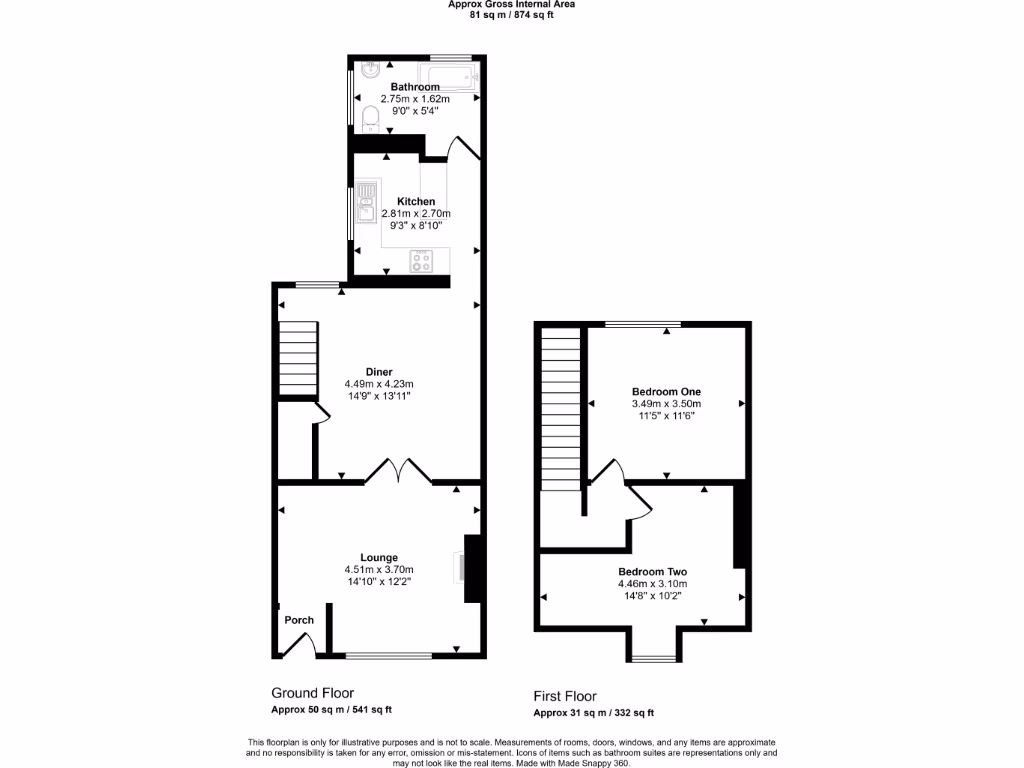 Approx Gross Internal Area
81 sq m / 874 sq ft

Bathroom
2.75m x 1.62m
9'0" x 5'4"

Kitchen
2.81m x 2.70m
9'3" x 8'10"

Diner
4.49m x 4.23m
14'9" x 13'11"

Lounge
4.51m x 3.70m
14'10" x 12'2"

Porch

Bedroom One
3.49m x 3.50m
11'5" x 11'6"

Bedroom Two
4.46m x 3.10m
14'8" x 10'2"

Ground Floor
Approx 50 sq m / 541 sq ft

First Floor
Approx 31 sq m / 332 sq ft

This floorplan is only for illustrative purposes and is not to scale. Measurements of rooms, doors, windows, and any items are approximate and no responsibility is taken for any error, omission or mis-statement. Icons of items such as bathroom suites are representations only and may not look like the real items. Made with Made Snappy 360.